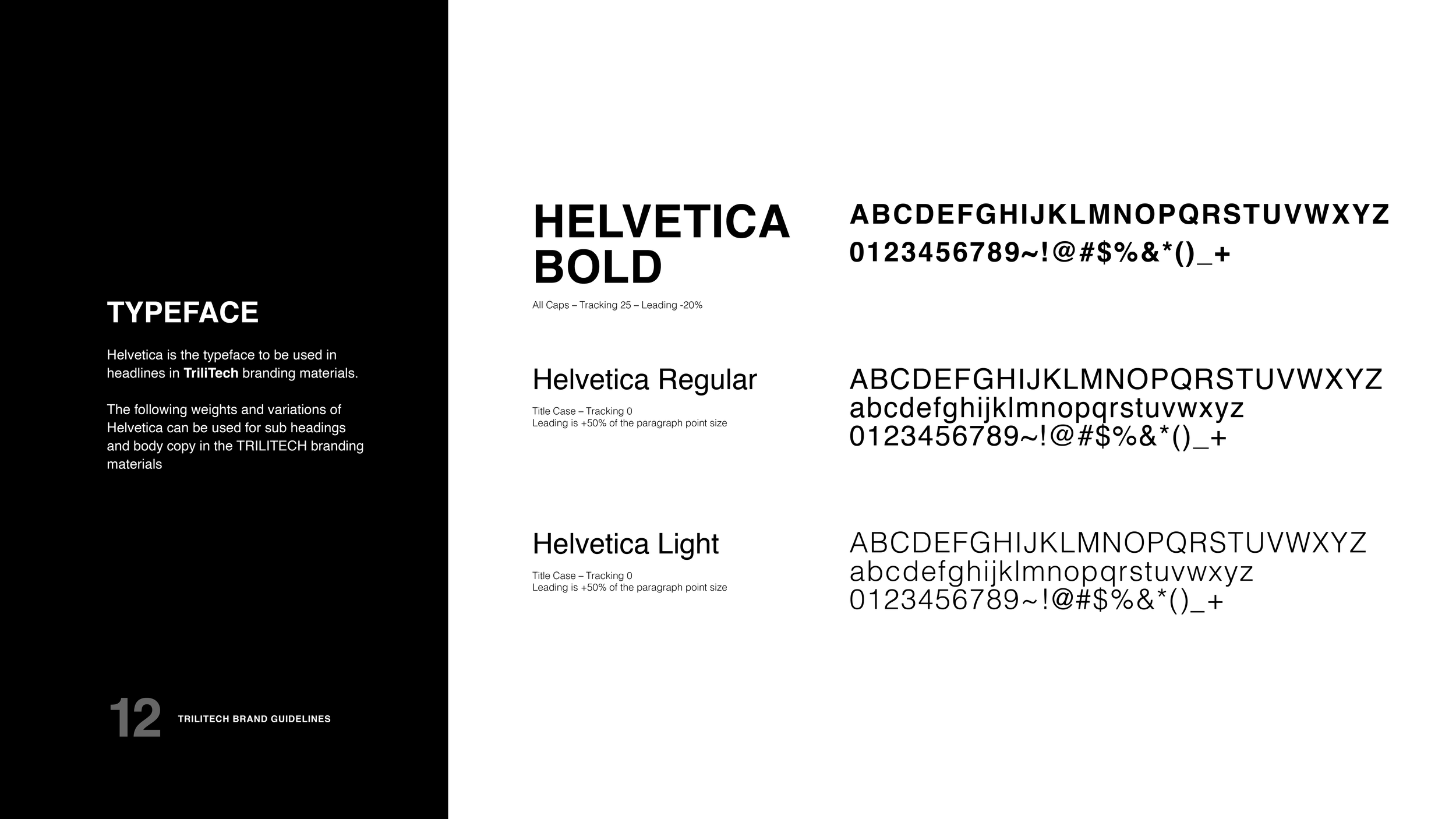 TYPEFACE

Helvetica is the typeface to be used in headlines in TriliTech branding materials.

The following weights and variations of Helvetica can be used for sub headings and body copy in the TRILITECH branding materials

12 TRILITECH BRAND GUIDELINES

HELVETICA BOLD

All Caps – Tracking 25 – Leading -20%

ABCDEFGHIJKLMNOPQRSTUVWXYZ
0123456789~!@#$%&*()_+

Helvetica Regular

Title Case – Tracking 0
Leading is +50% of the paragraph point size

ABCDEFGHIJKLMNOPQRSTUVWXYZ
abcdefghijklmnopqrstuvwxyz
0123456789~!@#$%&*()_+

Helvetica Light

Title Case – Tracking 0
Leading is +50% of the paragraph point size

ABCDEFGHIJKLMNOPQRSTUVWXYZ
abcdefghijklmnopqrstuvwxyz
0123456789~!@#$%&*()_+